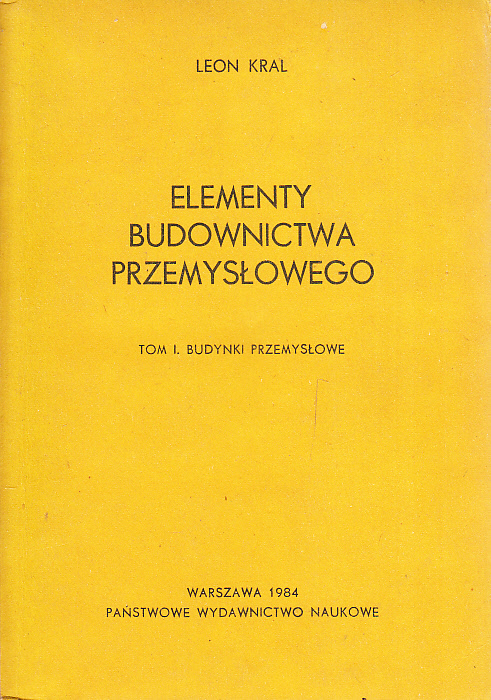 LEON KRAL

ELEMENTY
BUDOWNICTWA
PRZEMYSŁOWEGO

TOM I. BUDYNKI PRZEMYSŁOWE

WARSZAWA 1984
PAŃSTWOWE WYDAWNICTWO NAUKOWE